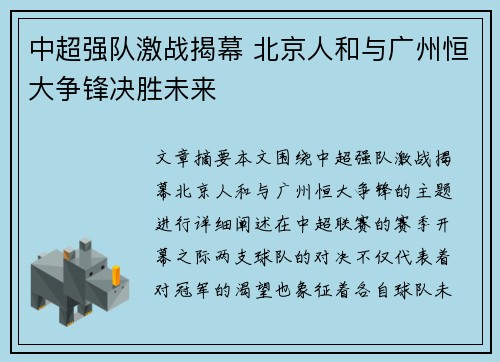 中超强队激战揭幕 北京人和与广州恒大争锋决胜未来

文章摘要本文围绕中超强队激战揭幕北京人和与广州恒大争锋的主题进行详细阐述在中超联赛的赛季开幕之际两支球队的对决不仅代表着对冠军的渴望也象征着各自球队未